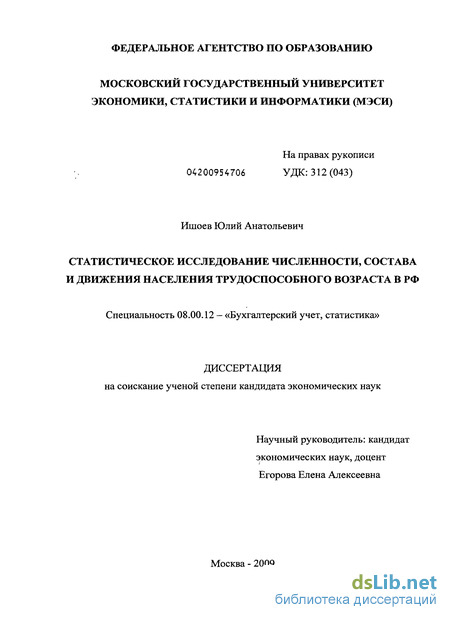 ФЕДЕРАЛЬНОЕ АГЕНТСТВО ПО ОБРАЗОВАНИЮ

МОСКОВСКИЙ ГОСУДАРСТВЕННЫЙ УНИВЕРСИТЕТ ЭКОНОМИКИ, СТАТИСТИКИ И ИНФОРМАТИКИ (МЭСИ)

На правах рукописи

04200954706

УДК: 312 (043)

Ишоев Юлий Анатольевич

СТАТИСТИЧЕСКОЕ ИССЛЕДОВАНИЕ ЧИСЛЕННОСТИ, СОСТАВА И ДВИЖЕНИЯ НАСЕЛЕНИЯ ТРУДОСПОСОБНОГО ВОЗРАСТА В РФ

Специальность 08.00.12 – «Бухгалтерский учет, статистика»

ДИССЕРТАЦИЯ
на соискание ученой степени кандидата экономических наук

Научный руководитель: кандидат экономических наук, доцент
Егорова Елена Алексеевна

Москва - 2009

dsLib.net
библиотека диссертаций